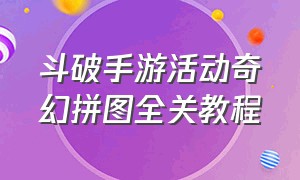 斗破手游活动奇幻拼图全关教程